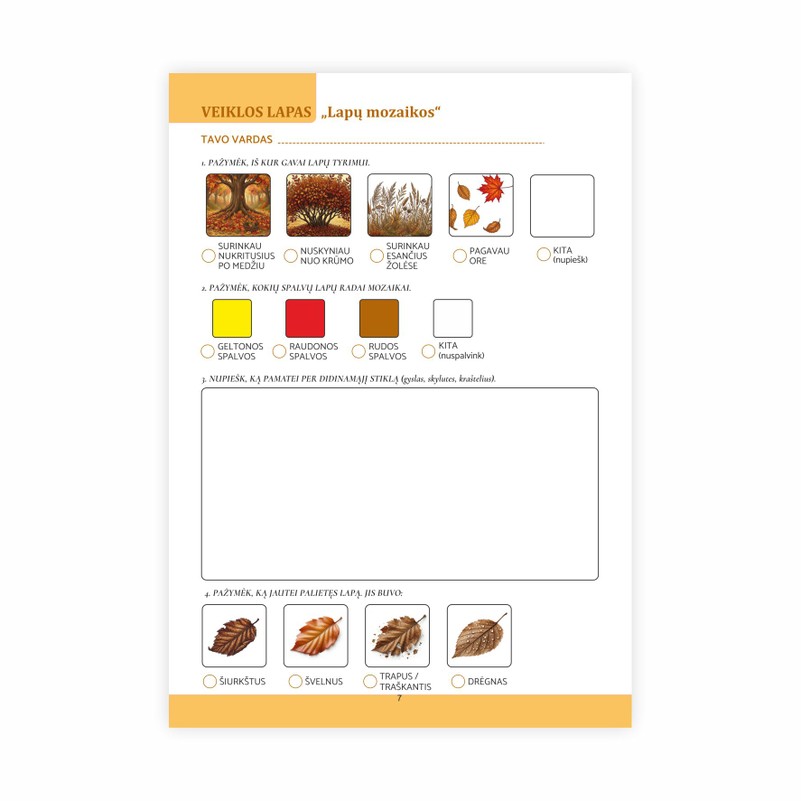 VEIKLOS LAPAS „Lapų mozaikos“

TAVO VARDAS

1. PAŽYMĖK, IŠ KUR GAVAI LAPŲ TYRIMUI.

SURINKAU NUKRITUSIUS PO MEDŽIU

NUSKYNIAU NUO KRŪMO

SURINKAU ESANČIUS ŽOLĖSE

PAGAVAU ORE

KITA (nupiešk)

2. PAŽYMĖK, KOKIŲ SPALVŲ LAPŲ RADAI MOZAIKAI.

GELTONOS SPALVOS

RAUDONOS SPALVOS

RUDOS SPALVOS

KITA (nuspalvink)

3. NUPIEŠK, KĄ PAMATEI PER DIDINAMĄJĮ STIKLĄ (gyslas, skylutes, kraštelius).

4. PAŽYMĖK, KĄ JAUTEI PALIETĘS LAPĄ. JIS BUVO:

ŠIURKŠTUS

ŠVELNUS

TRAPUS / TRAŠKANTIS

DRĖGNAS

7